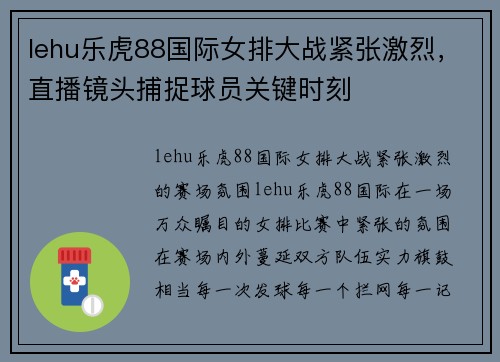 lehu乐虎88国际女排大战紧张激烈，直播镜头捕捉球员关键时刻

lehu乐虎88国际女排大战紧张激烈的赛场氛围lehu乐虎88国际在一场万众瞩目的女排比赛中紧张的氛围在赛场内外蔓延双方队伍实力旗鼓相当每一次发球每一个拦网每一记